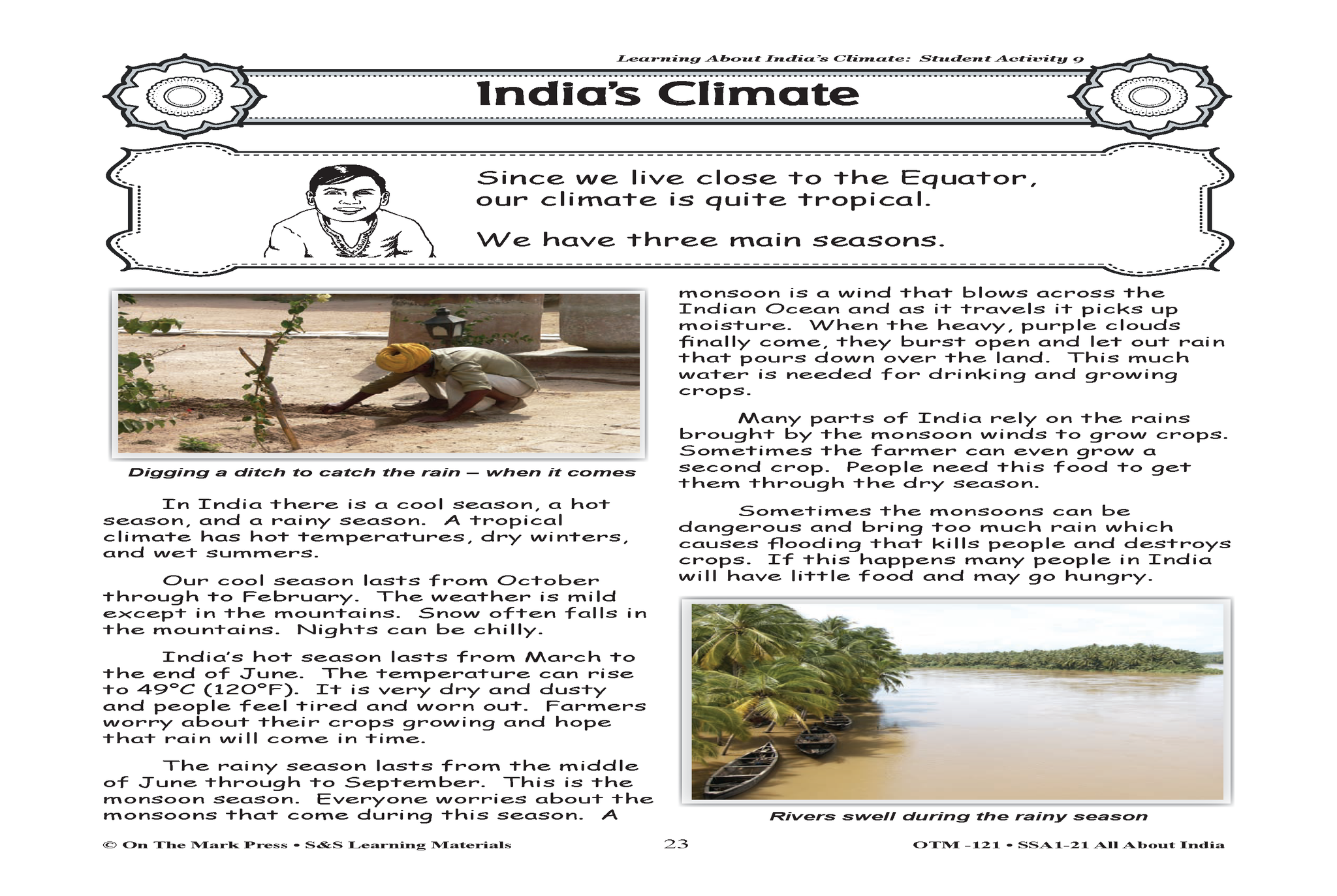 Learning About India's Climate: Student Activity 9

India's Climate

Since we live close to the Equator, our climate is quite tropical.

We have three main seasons.

Digging a ditch to catch the rain – when it comes

In India there is a cool season, a hot season, and a rainy season. A tropical climate has hot temperatures, dry winters, and wet summers.

Our cool season lasts from October through to February. The weather is mild except in the mountains. Snow often falls in the mountains. Nights can be chilly.

India's hot season lasts from March to the end of June. The temperature can rise to 49°C (120°F). It is very dry and dusty and people feel tired and worn out. Farmers worry about their crops growing and hope that rain will come in time.

The rainy season lasts from the middle of June through to September. This is the monsoon season. Everyone worries about the monsoons that come during this season. A monsoon is a wind that blows across the Indian Ocean and as it travels it picks up moisture. When the heavy, purple clouds finally come, they burst open and let out rain that pours down over the land. This much water is needed for drinking and growing crops.

Many parts of India rely on the rains brought by the monsoon winds to grow crops. Sometimes the farmer can even grow a second crop. People need this food to get them through the dry season.

Sometimes the monsoons can be dangerous and bring too much rain which causes flooding that kills people and destroys crops. If this happens many people in India will have little food and may go hungry.

Rivers swell during the rainy season

© On The Mark Press • S&S Learning Materials 23 OTM -121 • SSA1-21 All About India